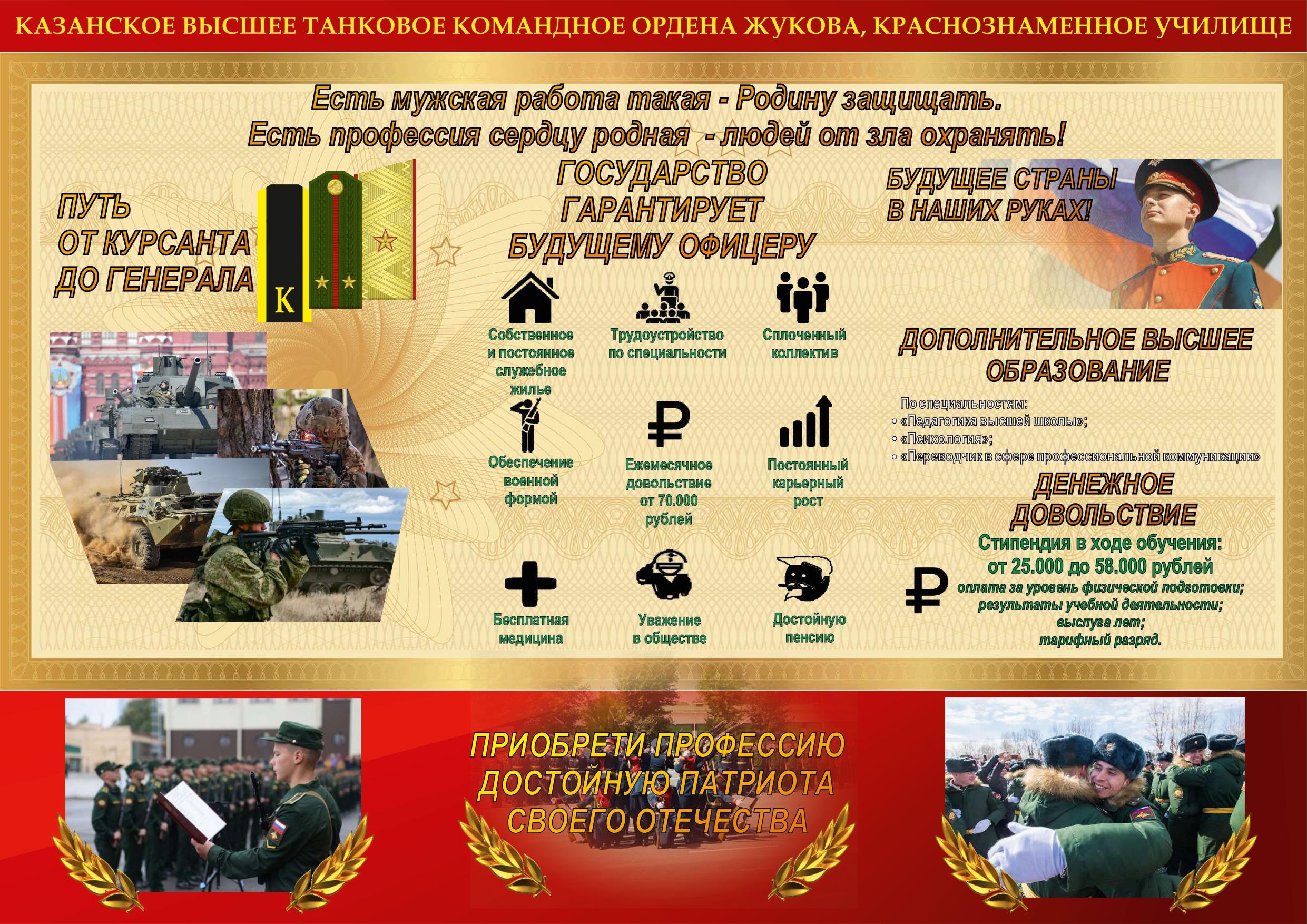 КАЗАНСКОЕ ВЫСШЕЕ ТАНКОВОЕ КОМАНДНОЕ ОРДЕНА ЖУКОВА, КРАСНОЗНАМЕННОЕ УЧИЛИЩЕ

Есть мужская работа такая - Родину защищать.
Есть профессия сердцу родная - людей от зла охранять!

ПУТЬ ОТ КУРСАНТА ДО ГЕНЕРАЛА

К

ГОСУДАРСТВО ГАРАНТИРУЕТ БУДУЩЕМУ ОФИЦЕРУ

Собственное и постоянное служебное жилье

Трудоустройство по специальности

Сплоченный коллектив

Обеспечение военной формой

Ежемесячное довольствие от 70.000 рублей

Постоянный карьерный рост

Бесплатная медицина

Уважение в обществе

Достойную пенсию

БУДУЩЕЕ СТРАНЫ В НАШИХ РУКАХ!

ДОПОЛНИТЕЛЬНОЕ ВЫСШЕЕ ОБРАЗОВАНИЕ

По специальностям:
• «Педагогика высшей школы»;
• «Психология»;
• «Переводчик в сфере профессиональной коммуникации»

ДЕНЕЖНОЕ ДОВОЛЬСТВИЕ

Стипендия в ходе обучения: от 25.000 до 58.000 рублей
оплата за уровень физической подготовки;
результаты учебной деятельности;
выслуга лет;
тарифный разряд.

ПРИОБРЕТИ ПРОФЕССИЮ ДОСТОЙНУЮ ПАТРИОТА СВОЕГО ОТЕЧЕСТВА